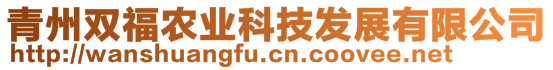 青州双福农业科技发展有限公司
http://wanshuangfu.cn.coovee.net